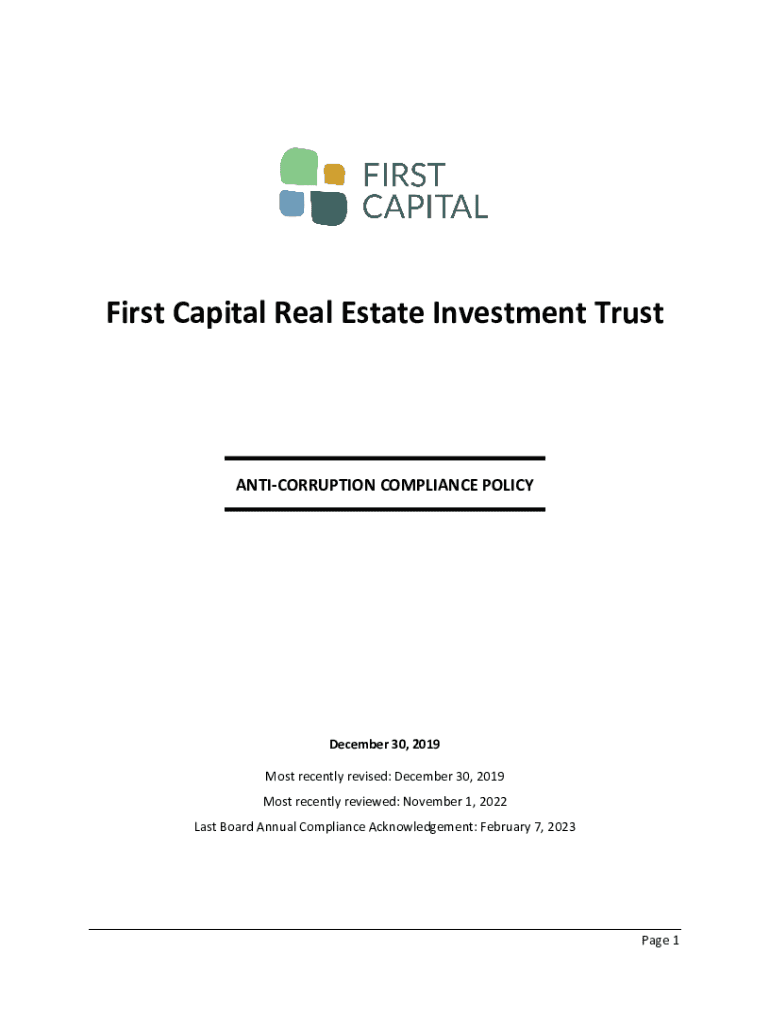 FIRST
CAPITAL

First Capital Real Estate Investment Trust

ANTI-CORRUPTION COMPLIANCE POLICY

December 30, 2019

Most recently revised: December 30, 2019

Most recently reviewed: November 1, 2022

Last Board Annual Compliance Acknowledgement: February 7, 2023

Page 1